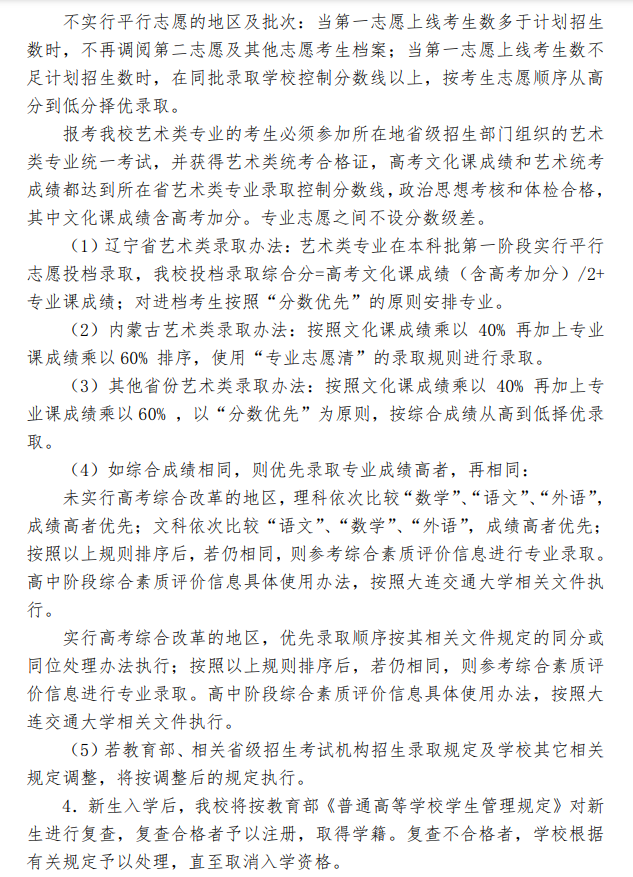 不实行平行志愿的地区及批次：当第一志愿上线考生数多于计划招生数时，不再调阅第二志愿及其他志愿考生档案；当第一志愿上线考生数不足计划招生数时，在同批录取学校控制分数线以上，按考生志愿顺序从高分到低分择优录取。

报考我校艺术类专业的考生必须参加所在地省级招生部门组织的艺术类专业统一考试，并获得艺术类统考合格证，高考文化课成绩和艺术统考成绩都达到所在省艺术类专业录取控制分数线，政治思想考核和体检合格，其中文化课成绩含高考加分。专业志愿之间不设分数级差。

（1）辽宁省艺术类录取办法：艺术类专业在本科批第一阶段实行平行志愿投档录取，我校投档录取综合分=高考文化课成绩（含高考加分）/2+专业课成绩；对进档考生按照“分数优先”的原则安排专业。

（2）内蒙古艺术类录取办法：按照文化课成绩乘以 40% 再加上专业课成绩乘以 60% 排序，使用“专业志愿清”的录取规则进行录取。

（3）其他省份艺术类录取办法：按照文化课成绩乘以 40% 再加上专业课成绩乘以 60% ，以“分数优先”为原则，按综合成绩从高到低择优录取。

（4）如综合成绩相同，则优先录取专业成绩高者，再相同：

未实行高考综合改革的地区，理科依次比较“数学”、“语文”、“外语”，成绩高者优先；文科依次比较“语文”、“数学”、“外语”，成绩高者优先；按照以上规则排序后，若仍相同，则参考综合素质评价信息进行专业录取。高中阶段综合素质评价信息具体使用办法，按照大连交通大学相关文件执行。

实行高考综合改革的地区，优先录取顺序按其相关文件规定的同分或同位处理办法执行；按照以上规则排序后，若仍相同，则参考综合素质评价信息进行专业录取。高中阶段综合素质评价信息具体使用办法，按照大连交通大学相关文件执行。

（5）若教育部、相关省级招生考试机构招生录取规定及学校其它相关规定调整，将按调整后的规定执行。

4. 新生入学后，我校将按教育部《普通高等学校学生管理规定》对新生进行复查，复查合格者予以注册，取得学籍。复查不合格者，学校根据有关规定予以处理，直至取消入学资格。